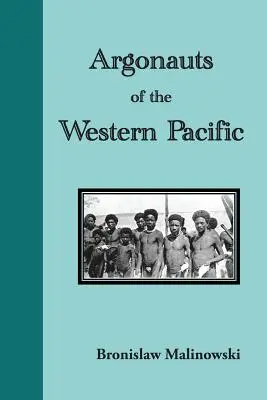 Argonauts
of the
Western Pacific

Bronislaw Malinowski